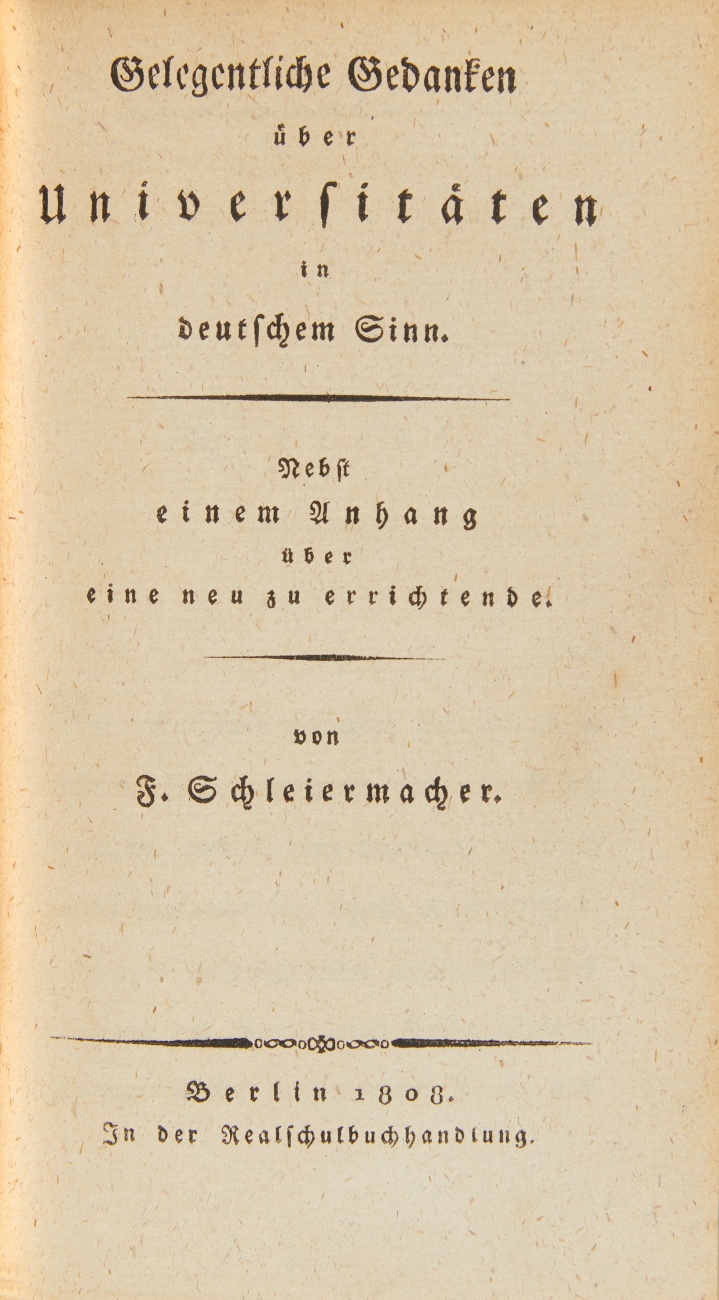 Gelegentliche Gedanken
über
Universitäten
in
deutschem Sinn.

Nebst
einem Anhang
über
eine neu zu errichtende.

von
F. Schleiermacher.

Berlin 1808.
In der Realschulbuchhandlung.